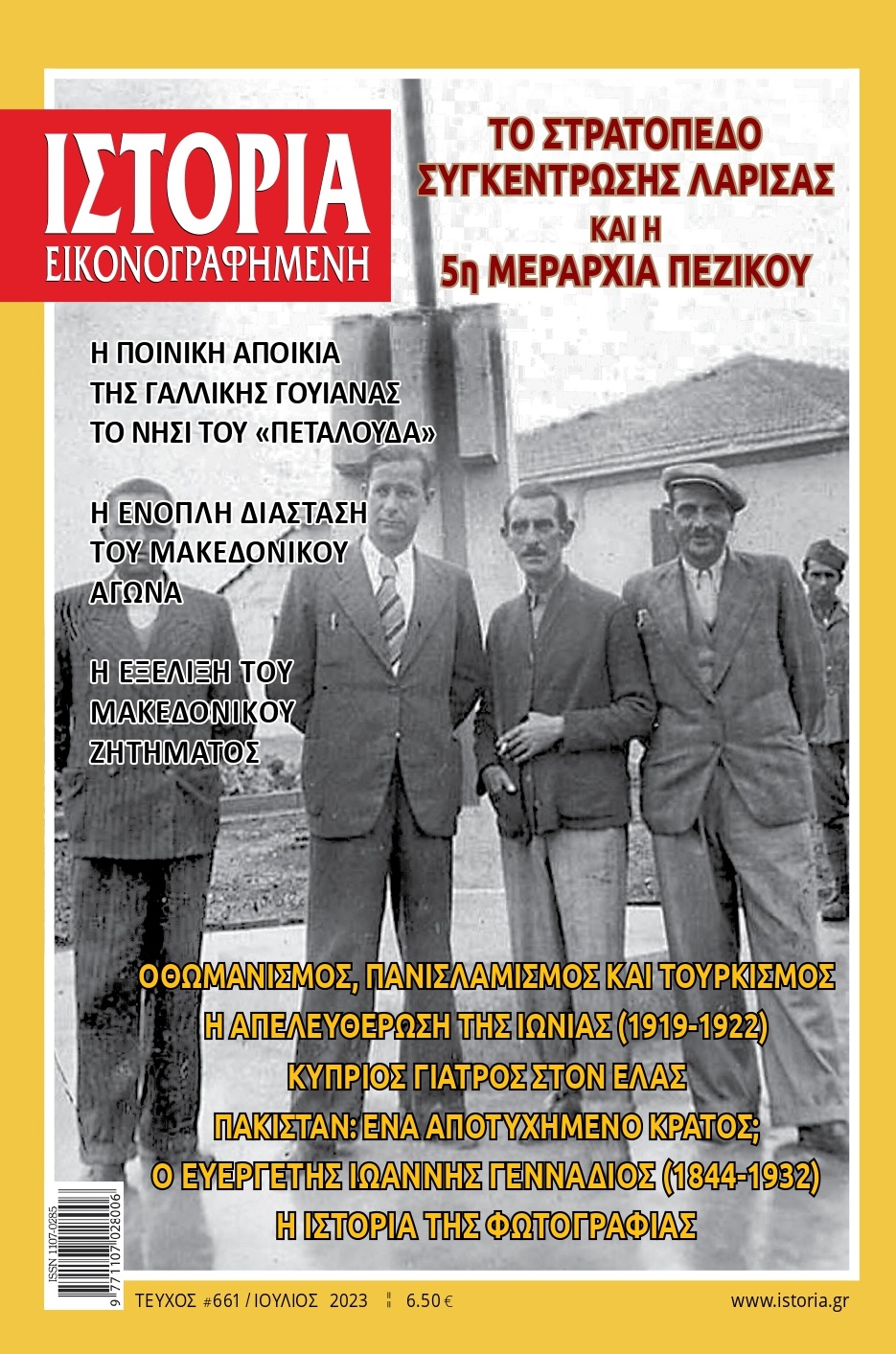 ΙΣΤΟΡΙΑ
ΕΙΚΟΝΟΓΡΑΦΗΜΕΝΗ

ΤΟ ΣΤΡΑΤΟΠΕΔΟ ΣΥΓΚΕΝΤΡΩΣΗΣ ΛΑΡΙΣΑΣ ΚΑΙ Η 5η ΜΕΡΑΡΧΙΑ ΠΕΖΙΚΟΥ

Η ΠΟΙΝΙΚΗ ΑΠΟΙΚΙΑ ΤΗΣ ΓΑΛΛΙΚΗΣ ΓΟΥΙΑΝΑΣ ΤΟ ΝΗΣΙ ΤΟΥ «ΠΕΤΑΛΟΥΔΑ»

Η ΕΝΟΠΛΗ ΔΙΑΣΤΑΣΗ ΤΟΥ ΜΑΚΕΔΟΝΙΚΟΥ ΑΓΩΝΑ

Η ΕΞΕΛΙΞΗ ΤΟΥ ΜΑΚΕΔΟΝΙΚΟΥ ΖΗΤΗΜΑΤΟΣ

ΟΘΩΜΑΝΙΣΜΟΣ, ΠΑΝΙΣΛΑΜΙΣΜΟΣ ΚΑΙ ΤΟΥΡΚΙΣΜΟΣ
Η ΑΠΕΛΕΥΘΕΡΩΣΗ ΤΗΣ ΙΩΝΙΑΣ (1919-1922)
ΚΥΠΡΙΟΣ ΓΙΑΤΡΟΣ ΣΤΟΝ ΕΛΑΣ
ΠΑΚΙΣΤΑΝ: ΕΝΑ ΑΠΟΤΥΧΗΜΕΝΟ ΚΡΑΤΟΣ;
Ο ΕΥΕΡΓΕΤΗΣ ΙΩΑΝΝΗΣ ΓΕΝΝΑΔΙΟΣ (1844-1932)
Η ΙΣΤΟΡΙΑ ΤΗΣ ΦΩΤΟΓΡΑΦΙΑΣ

ISSN 1107-0285
9 771107 028006

ΤΕΥΧΟΣ #661 / ΙΟΥΛΙΟΣ 2023 6.50 €

www.istoria.gr